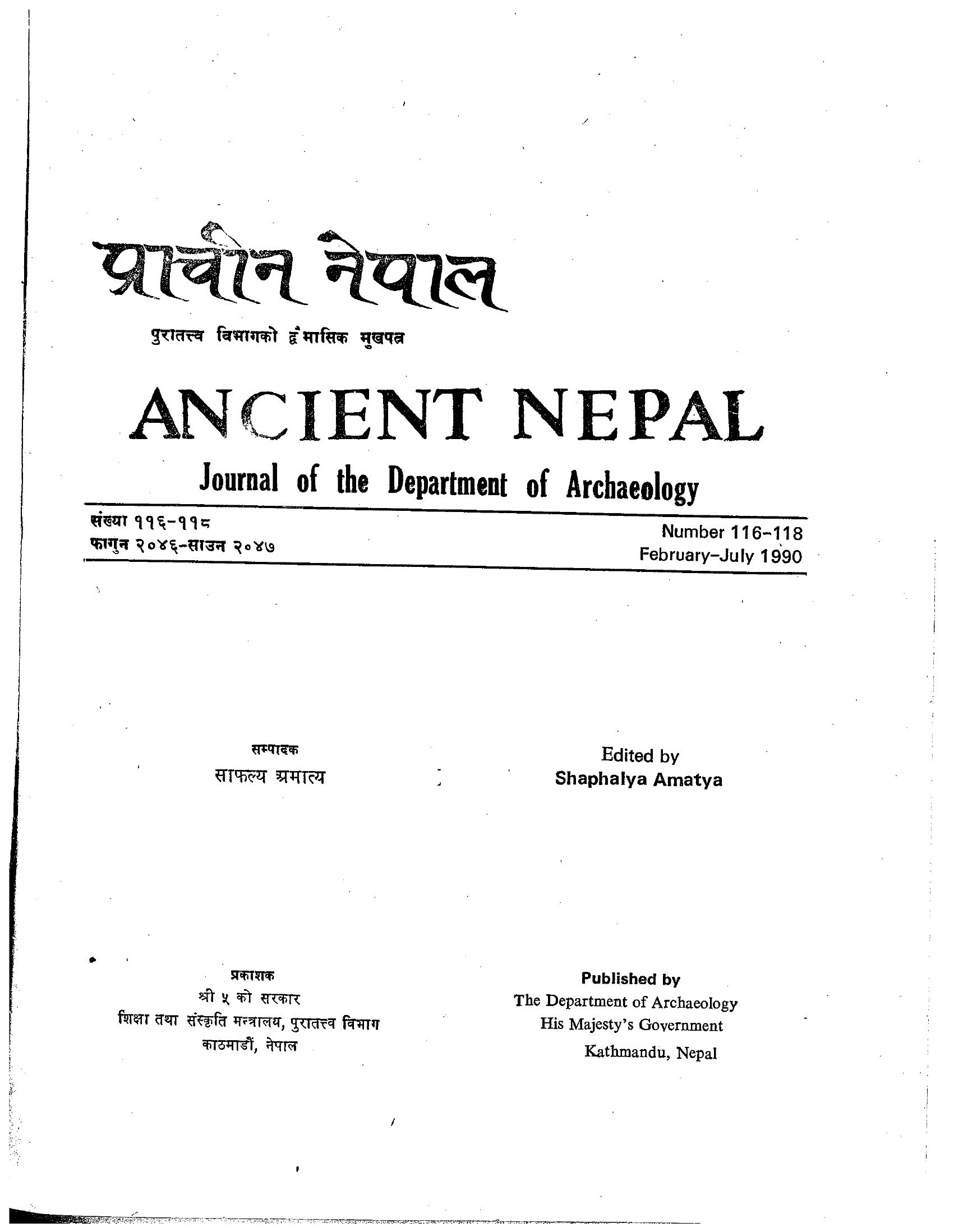 प्राचीन नेपाल

पुरातत्त्व विभागको द्वैमासिक मुखपत्र

ANCIENT NEPAL

Journal of the Department of Archaeology

संख्या ११६-११८
फागुन २०४६-साउन २०४७

Number 116-118
February-July 1990

सम्पादक
साफल्य अमात्य

Edited by
Shaphalya Amatya

प्रकाशक
श्री ५ को सरकार
शिक्षा तथा संस्कृति मन्त्रालय, पुरातत्त्व विभाग
काठमाडौं, नेपाल

Published by
The Department of Archaeology
His Majesty's Government
Kathmandu, Nepal